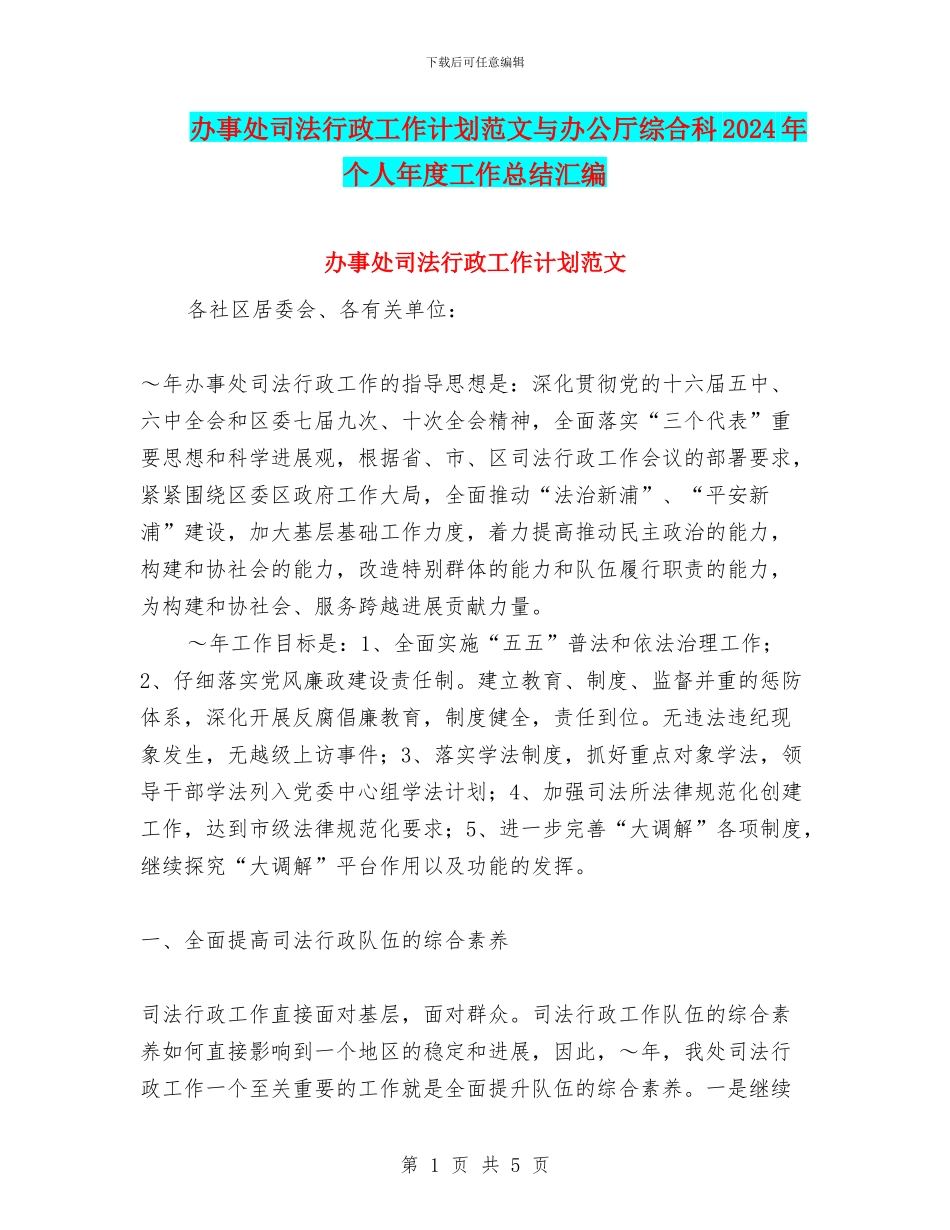 下载后可任意编辑

办事处司法行政工作计划范文与办公厅综合科2024年个人年度工作总结汇编

办事处司法行政工作计划范文

各社区居委会、各有关单位：

～年办事处司法行政工作的指导思想是：深化贯彻党的十六届五中、六中全会和区委七届九次、十次全会精神，全面落实“三个代表”重要思想和科学进展观，根据省、市、区司法行政工作会议的部署要求，紧紧围绕区委区政府工作大局，全面推动“法治新浦”、“平安新浦”建设，加大基层基础工作力度，着力提高推动民主政治的能力，构建和协社会的能力，改造特别群体的能力和队伍履行职责的能力，为构建和协社会、服务跨越进展贡献力量。

～年工作目标是：1、全面实施“五五”普法和依法治理工作；2、仔细落实党风廉政建设责任制。建立教育、制度、监督并重的惩防体系，深化开展反腐倡廉教育，制度健全，责任到位。无违法违纪现象发生，无越级上访事件；3、落实学法制度，抓好重点对象学法，领导干部学法列入党委中心组学法计划；4、加强司法所法律规范化创建工作，达到市级法律规范化要求；5、进一步完善“大调解”各项制度，继续探究“大调解”平台作用以及功能的发挥。

一、全面提高司法行政队伍的综合素养

司法行政工作直接面对基层，面对群众。司法行政工作队伍的综合素养如何直接影响到一个地区的稳定和进展，因此，～年，我处司法行政工作一个至关重要的工作就是全面提升队伍的综合素养。一是继续

第 1 页 共 5 页